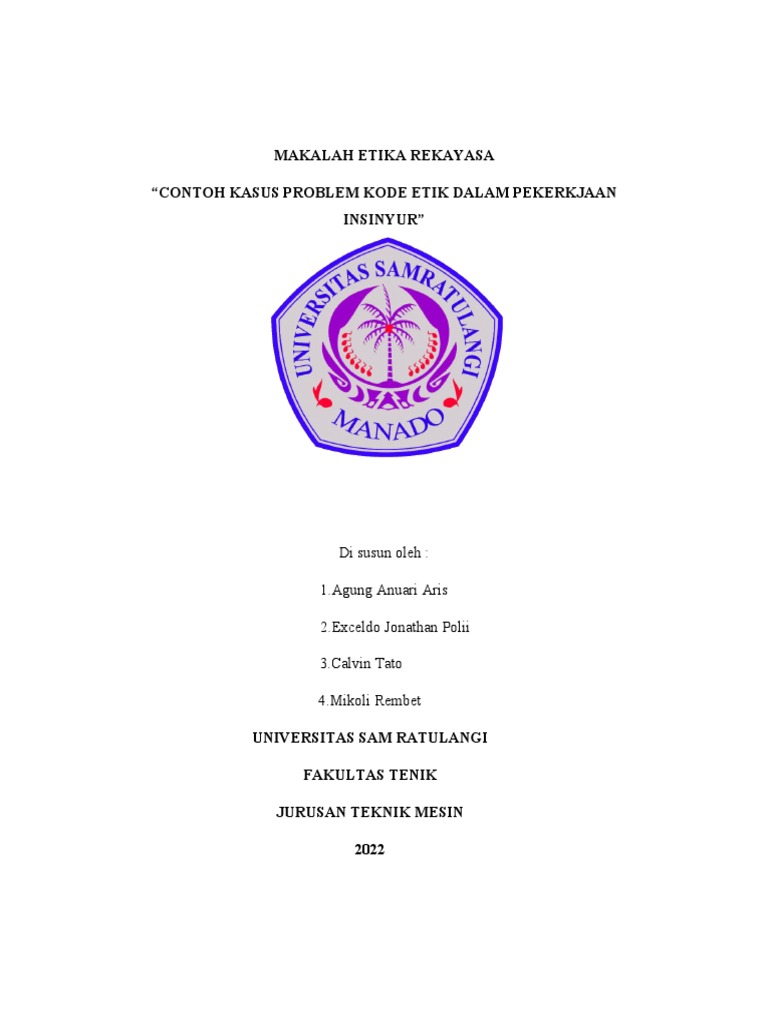 MAKALAH ETIKA REKAYASA

“CONTOH KASUS PROBLEM KODE ETIK DALAM PEKERKJAAN INSINYUR”

UNIVERSITAS SAMRATULANGI
MANADO

Di susun oleh :

1.Agung Anuari Aris

2.Exceldo Jonathan Polii

3.Calvin Tato

4.Mikoli Rembet

UNIVERSITAS SAM RATULANGI

FAKULTAS TENIK

JURUSAN TEKNIK MESIN

2022